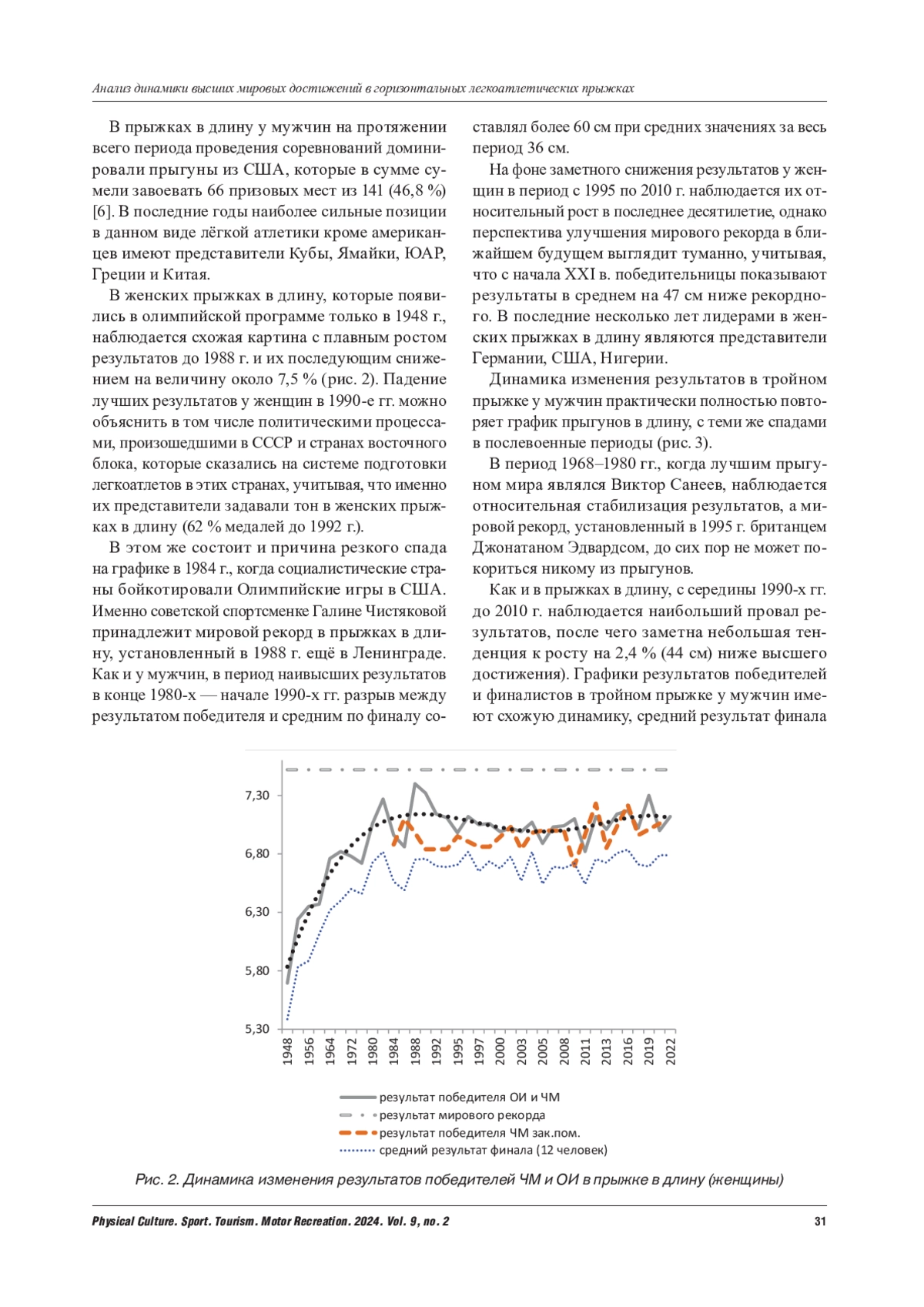 Анализ динамики высших мировых достижений в горизонтальных легкоатлетических прыжках

В прыжках в длину у мужчин на протяжении всего периода проведения соревнований доминировали прыгуны из США, которые в сумме сумели завоевать 66 призовых мест из 141 (46,8 %) [6]. В последние годы наиболее сильные позиции в данном виде лёгкой атлетики кроме американцев имеют представители Кубы, Ямайки, ЮАР, Греции и Китая.

В женских прыжках в длину, которые появились в олимпийской программе только в 1948 г., наблюдается схожая картина с плавным ростом результатов до 1988 г. и их последующим снижением на величину около 7,5 % (рис. 2). Падение лучших результатов у женщин в 1990-е гг. можно объяснить в том числе политическими процессами, произошедшими в СССР и странах восточного блока, которые сказались на системе подготовки легкоатлетов в этих странах, учитывая, что именно их представители задавали тон в женских прыжках в длину (62 % медалей до 1992 г.).

В этом же состоит и причина резкого спада на графике в 1984 г., когда социалистические страны бойкотировали Олимпийские игры в США. Именно советской спортсменке Галине Чистяковой принадлежит мировой рекорд в прыжках в длину, установленный в 1988 г. ещё в Ленинграде. Как и у мужчин, в период наивысших результатов в конце 1980-х — начале 1990-х гг. разрыв между результатом победителя и средним по финалу составлял более 60 см при средних значениях за весь период 36 см.

На фоне заметного снижения результатов у женщин в период с 1995 по 2010 г. наблюдается их относительный рост в последнее десятилетие, однако перспектива улучшения мирового рекорда в ближайшем будущем выглядит туманно, учитывая, что с начала XXI в. победительницы показывают результаты в среднем на 47 см ниже рекордного. В последние несколько лет лидерами в женских прыжках в длину являются представители Германии, США, Нигерии.

Динамика изменения результатов в тройном прыжке у мужчин практически полностью повторяет график прыгунов в длину, с теми же спадами в послевоенные периоды (рис. 3).

В период 1968–1980 гг., когда лучшим прыгуном мира являлся Виктор Санеев, наблюдается относительная стабилизация результатов, а мировой рекорд, установленный в 1995 г. британцем Джонатаном Эдвардсом, до сих пор не может покориться никому из прыгунов.

Как и в прыжках в длину, с середины 1990-х гг. до 2010 г. наблюдается наибольший провал результатов, после чего заметна небольшая тенденция к росту на 2,4 % (44 см) ниже высшего достижения). Графики результатов победителей и финалистов в тройном прыжке у мужчин имеют схожую динамику, средний результат финала

7,30
6,80
6,30
5,80
5,30
1948 1956 1964 1972 1980 1984 1988 1992 1995 1997 2000 2003 2005 2008 2011 2013 2016 2019 2022

результат победителя ОИ и ЧМ
результат мирового рекорда
результат победителя ЧМ зак.пом.
средний результат финала (12 человек)

Рис. 2. Динамика изменения результатов победителей ЧМ и ОИ в прыжке в длину (женщины)

Physical Culture. Sport. Tourism. Motor Recreation. 2024. Vol. 9, no. 2 31